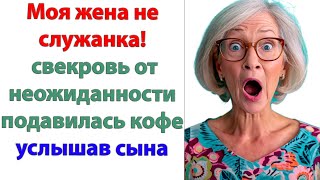 Моя жена не служанка!
свекровь от неожиданности подавилась кофе
услышав сына